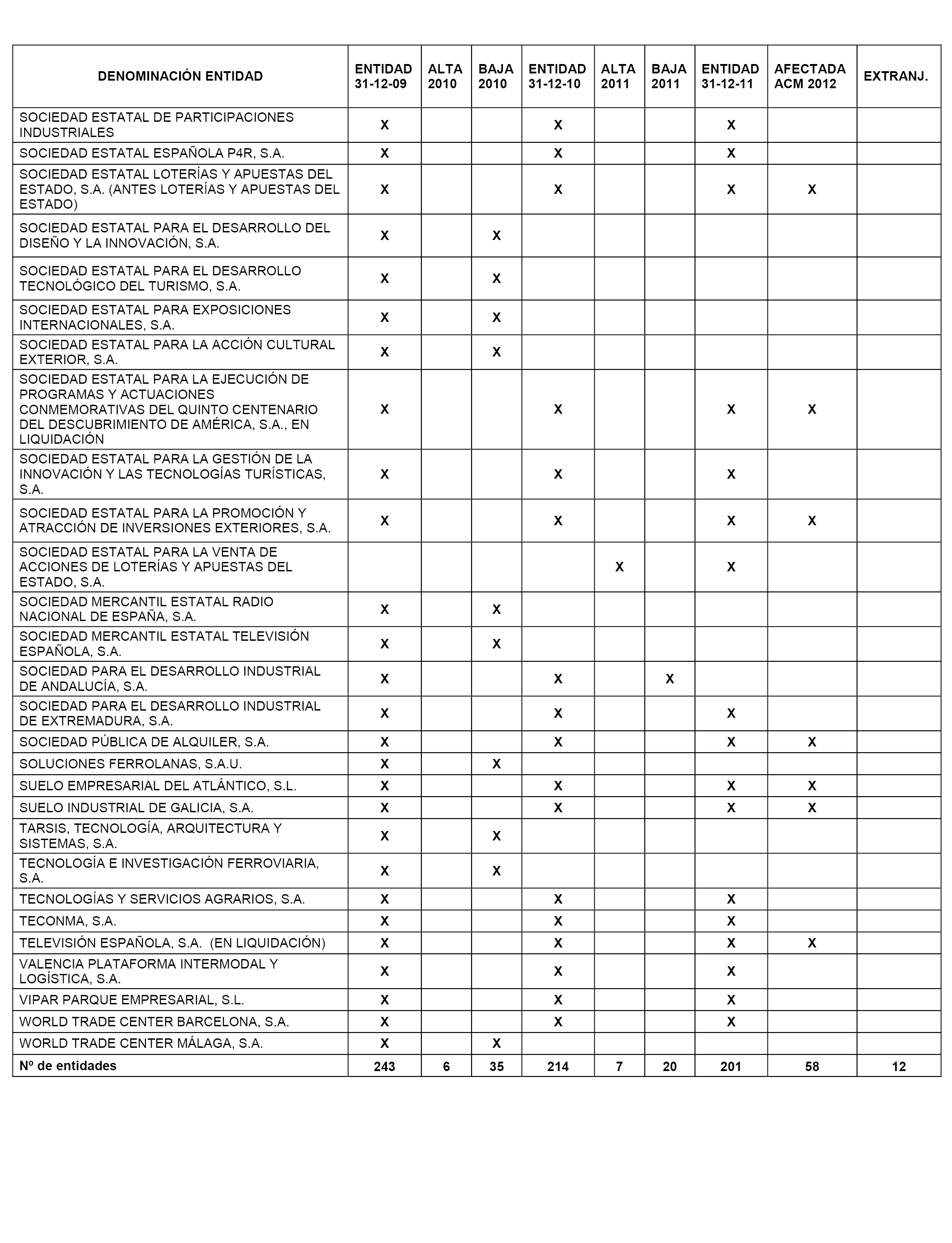 | DENOMINACIÓN ENTIDAD | ENTIDAD 31-12-09 | ALTA 2010 | BAJA 2010 | ENTIDAD 31-12-10 | ALTA 2011 | BAJA 2011 | ENTIDAD 31-12-11 | AFECTADA ACM 2012 | EXTRANJ. |
|---|---|---|---|---|---|---|---|---|---|
| SOCIEDAD ESTATAL DE PARTICIPACIONES INDUSTRIALES | X | | | X | | | X | | |
| SOCIEDAD ESTATAL ESPAÑOLA P4R, S.A. | X | | | X | | | X | | |
| SOCIEDAD ESTATAL LOTERÍAS Y APUESTAS DEL ESTADO, S.A. (ANTES LOTERÍAS Y APUESTAS DEL ESTADO) | X | | | X | | | X | X | |
| SOCIEDAD ESTATAL PARA EL DESARROLLO DEL DISEÑO Y LA INNOVACIÓN, S.A. | X | | X | | | | | | |
| SOCIEDAD ESTATAL PARA EL DESARROLLO TECNOLÓGICO DEL TURISMO, S.A. | X | | X | | | | | | |
| SOCIEDAD ESTATAL PARA EXPOSICIONES INTERNACIONALES, S.A. | X | | X | | | | | | |
| SOCIEDAD ESTATAL PARA LA ACCIÓN CULTURAL EXTERIOR, S.A. | X | | X | | | | | | |
| SOCIEDAD ESTATAL PARA LA EJECUCIÓN DE PROGRAMAS Y ACTUACIONES CONMEMORATIVAS DEL QUINTO CENTENARIO DEL DESCUBRIMIENTO DE AMÉRICA, S.A., EN LIQUIDACIÓN | X | | | X | | | X | X | |
| SOCIEDAD ESTATAL PARA LA GESTIÓN DE LA INNOVACIÓN Y LAS TECNOLOGÍAS TURÍSTICAS, S.A. | X | | | X | | | X | | |
| SOCIEDAD ESTATAL PARA LA PROMOCIÓN Y ATRACCIÓN DE INVERSIONES EXTERIORES, S.A. | X | | | X | | | X | X | |
| SOCIEDAD ESTATAL PARA LA VENTA DE ACCIONES DE LOTERÍAS Y APUESTAS DEL ESTADO, S.A. | | | | | X | | X | | |
| SOCIEDAD MERCANTIL ESTATAL RADIO NACIONAL DE ESPAÑA, S.A. | X | | X | | | | | | |
| SOCIEDAD MERCANTIL ESTATAL TELEVISIÓN ESPAÑOLA, S.A. | X | | X | | | | | | |
| SOCIEDAD PARA EL DESARROLLO INDUSTRIAL DE ANDALUCÍA, S.A. | X | | | X | | X | | | |
| SOCIEDAD PARA EL DESARROLLO INDUSTRIAL DE EXTREMADURA, S.A. | X | | | X | | | X | | |
| SOCIEDAD PÚBLICA DE ALQUILER, S.A. | X | | | X | | | X | X | |
| SOLUCIONES FERROLANAS, S.A.U. | X | | X | | | | | | |
| SUELO EMPRESARIAL DEL ATLÁNTICO, S.L. | X | | | X | | | X | X | |
| SUELO INDUSTRIAL DE GALICIA, S.A. | X | | | X | | | X | X | |
| TARSIS, TECNOLOGÍA, ARQUITECTURA Y SISTEMAS, S.A. | X | | X | | | | | | |
| TECNOLOGÍA E INVESTIGACIÓN FERROVIARIA, S.A. | X | | X | | | | | | |
| TECNOLOGÍAS Y SERVICIOS AGRARIOS, S.A. | X | | | X | | | X | | |
| TECONMA, S.A. | X | | | X | | | X | | |
| TELEVISIÓN ESPAÑOLA, S.A. (EN LIQUIDACIÓN) | X | | | X | | | X | X | |
| VALENCIA PLATAFORMA INTERMODAL Y LOGÍSTICA, S.A. | X | | | X | | | X | | |
| VIPAR PARQUE EMPRESARIAL, S.L. | X | | | X | | | X | | |
| WORLD TRADE CENTER BARCELONA, S.A. | X | | | X | | | X | | |
| WORLD TRADE CENTER MÁLAGA, S.A. | X | | X | | | | | | |
| Nº de entidades | 243 | 6 | 35 | 214 | 7 | 20 | 201 | 58 | 12 |